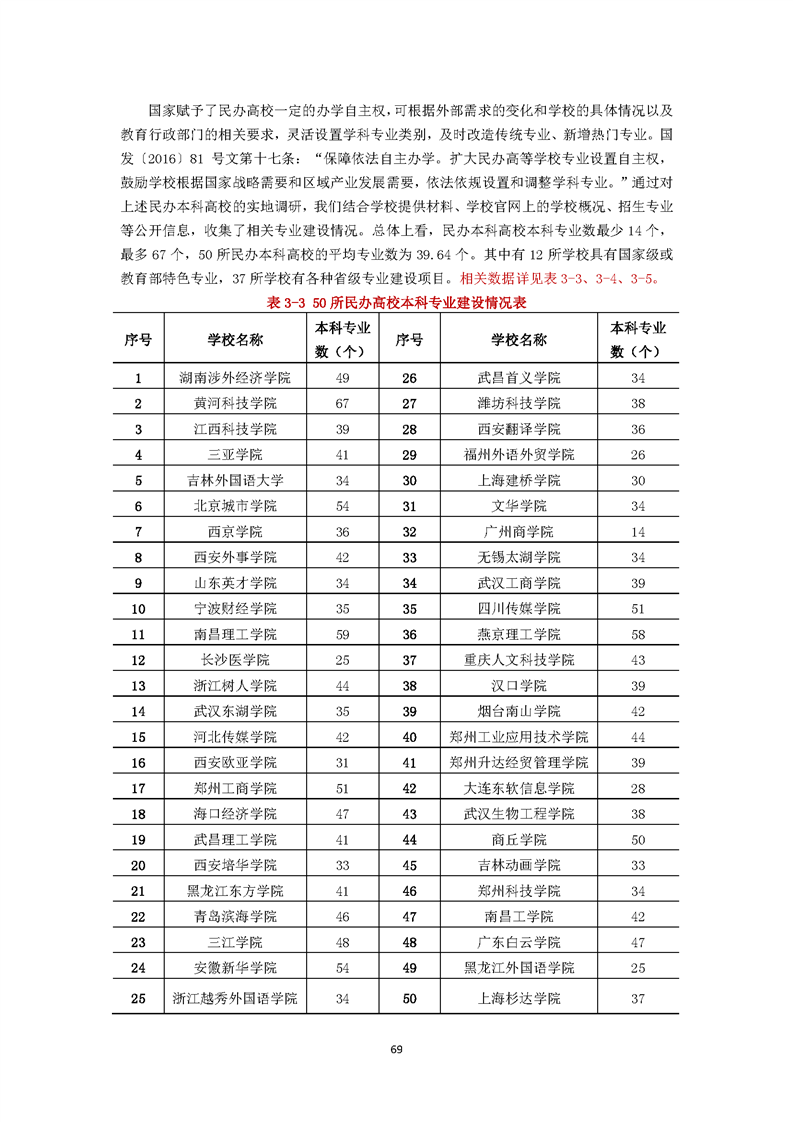 国家赋予了民办高校一定的办学自主权，可根据外部需求的变化和学校的具体情况以及教育行政部门的相关要求，灵活设置学科专业类别，及时改造传统专业、新增热门专业。国发〔2016〕81号文第十七条：“保障依法自主办学。扩大民办高等学校专业设置自主权，鼓励学校根据国家战略需要和区域产业发展需要，依法依规设置和调整学科专业。”通过对上述民办本科高校的实地调研，我们结合学校提供材料、学校官网上的学校概况、招生专业等公开信息，收集了相关专业建设情况。总体上看，民办本科高校本科专业数最少14个，最多67个，50所民办本科高校的平均专业数为39.64个。其中有12所学校具有国家级或教育部特色专业，37所学校有各种省级专业建设项目。相关数据详见表3-3、3-4、3-5。

表3-3 50所民办高校本科专业建设情况表

| 序号 | 学校名称 | 本科专业数（个） | 序号 | 学校名称 | 本科专业数（个） |
|---|---|---|---|---|---|
| 1 | 湖南涉外经济学院 | 49 | 26 | 武昌首义学院 | 34 |
| 2 | 黄河科技学院 | 67 | 27 | 潍坊科技学院 | 38 |
| 3 | 江西科技学院 | 39 | 28 | 西安翻译学院 | 36 |
| 4 | 三亚学院 | 41 | 29 | 福州外语外贸学院 | 26 |
| 5 | 吉林外国语大学 | 34 | 30 | 上海建桥学院 | 30 |
| 6 | 北京城市学院 | 54 | 31 | 文华学院 | 34 |
| 7 | 西京学院 | 36 | 32 | 广州商学院 | 14 |
| 8 | 西安外事学院 | 42 | 33 | 无锡太湖学院 | 34 |
| 9 | 山东英才学院 | 34 | 34 | 武汉工商学院 | 39 |
| 10 | 宁波财经学院 | 35 | 35 | 四川传媒学院 | 51 |
| 11 | 南昌理工学院 | 59 | 36 | 燕京理工学院 | 58 |
| 12 | 长沙医学院 | 25 | 37 | 重庆人文科技学院 | 43 |
| 13 | 浙江树人学院 | 44 | 38 | 汉口学院 | 39 |
| 14 | 武汉东湖学院 | 35 | 39 | 烟台南山学院 | 42 |
| 15 | 河北传媒学院 | 42 | 40 | 郑州工业应用技术学院 | 44 |
| 16 | 西安欧亚学院 | 31 | 41 | 郑州升达经贸管理学院 | 39 |
| 17 | 郑州工商学院 | 51 | 42 | 大连东软信息学院 | 28 |
| 18 | 海口经济学院 | 47 | 43 | 武汉生物工程学院 | 38 |
| 19 | 武昌理工学院 | 41 | 44 | 商丘学院 | 50 |
| 20 | 西安培华学院 | 33 | 45 | 吉林动画学院 | 33 |
| 21 | 黑龙江东方学院 | 41 | 46 | 郑州科技学院 | 34 |
| 22 | 青岛滨海学院 | 46 | 47 | 南昌工学院 | 42 |
| 23 | 三江学院 | 48 | 48 | 广东白云学院 | 47 |
| 24 | 安徽新华学院 | 54 | 49 | 黑龙江外国语学院 | 25 |
| 25 | 浙江越秀外国语学院 | 34 | 50 | 上海杉达学院 | 37 |

69